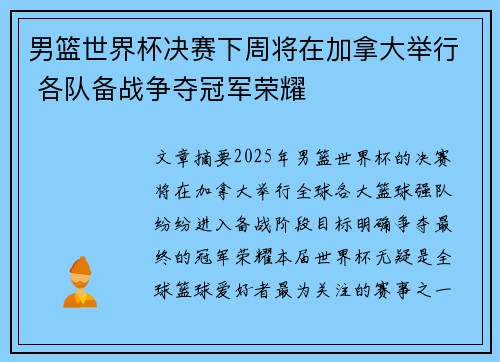 男篮世界杯决赛下周将在加拿大举行 各队备战争夺冠军荣耀

文章摘要2025年男篮世界杯的决赛将在加拿大举行全球各大篮球强队纷纷进入备战阶段目标明确争夺最终的冠军荣耀本届世界杯无疑是全球篮球爱好者最为关注的赛事之一